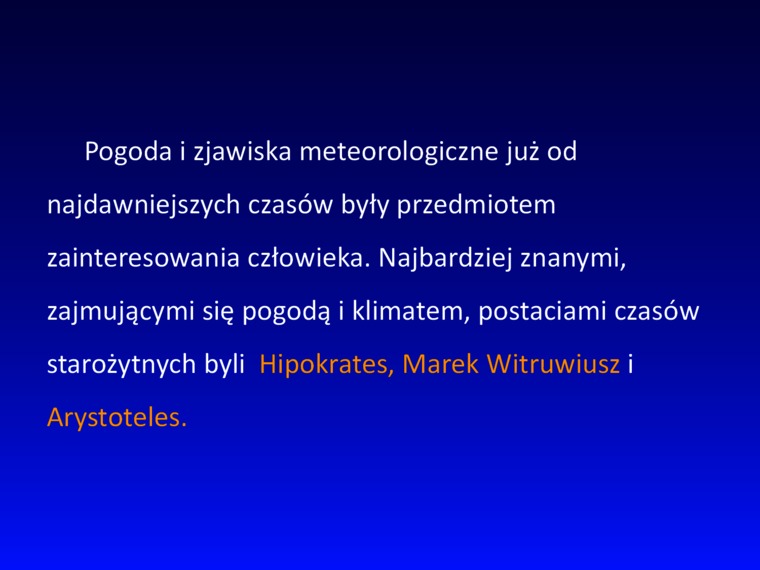 Pogoda i zjawiska meteorologiczne już od najdawniejszych czasów były przedmiotem zainteresowania człowieka. Najbardziej znanymi, zajmującymi się pogodą i klimatem, postaciami czasów starożytnych byli Hipokrates, Marek Witruwiusz i Arystoteles.